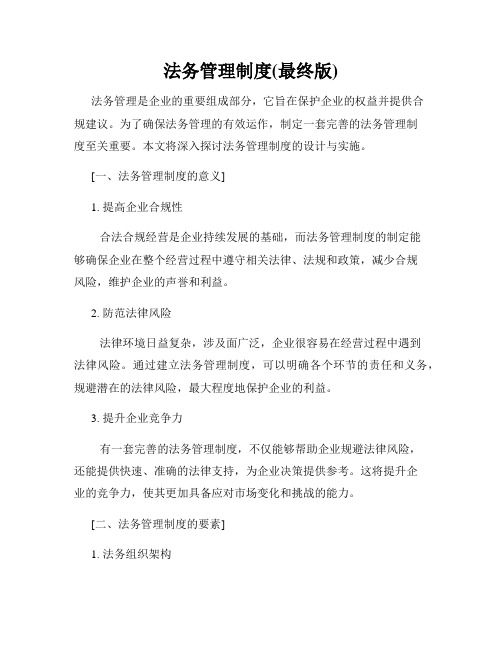 法务管理制度(最终版)

法务管理是企业的重要组成部分，它旨在保护企业的权益并提供合规建议。为了确保法务管理的有效运作，制定一套完善的法务管理制度至关重要。本文将深入探讨法务管理制度的设计与实施。

[一、法务管理制度的意义]

1. 提高企业合规性

合法合规经营是企业持续发展的基础，而法务管理制度的制定能够确保企业在整个经营过程中遵守相关法律、法规和政策，减少合规风险，维护企业的声誉和利益。

2. 防范法律风险

法律环境日益复杂，涉及面广泛，企业很容易在经营过程中遇到法律风险。通过建立法务管理制度，可以明确各个环节的责任和义务，规避潜在的法律风险，最大程度地保护企业的利益。

3. 提升企业竞争力

有一套完善的法务管理制度，不仅能够帮助企业规避法律风险，还能提供快速、准确的法律支持，为企业决策提供参考。这将提升企业的竞争力，使其更加具备应对市场变化和挑战的能力。

[二、法务管理制度的要素]

1. 法务组织架构